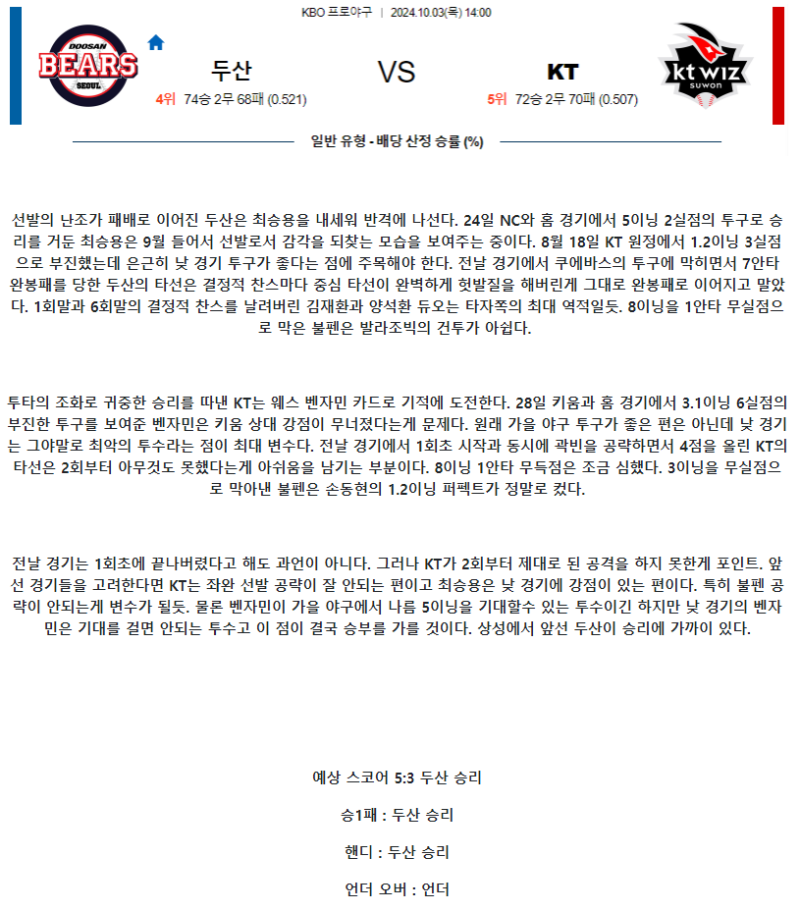 KBO 프로야구 | 2024.10.03(목) 14:00

DOOSAN BEARS SEOUL

두산

4위 74승 2무 68패 (0.521)

VS

KT

5위 72승 2무 70패 (0.507)

kt wiz suwon

일반 유형 - 배당 산정 승률 (%)

선발의 난조가 패배로 이어진 두산은 최승용을 내세워 반격에 나선다. 24일 NC와 홈 경기에서 5이닝 2실점의 투구로 승리를 거둔 최승용은 9월 들어서 선발로서 감각을 되찾는 모습을 보여주는 중이다. 8월 18일 KT 원정에서 1.2이닝 3실점으로 부진했는데 은근히 낮 경기 투구가 좋다는 점에 주목해야 한다. 전날 경기에서 쿠에바스의 투구에 막히면서 7안타 완봉패를 당한 두산의 타선은 결정적 찬스마다 중심 타선이 완벽하게 헛발질을 해버린게 그대로 완봉패로 이어지고 말았다. 1회말과 6회말의 결정적 찬스를 날려버린 김재환과 양석환 듀오는 타자쪽의 최대 역적일듯. 8이닝을 1안타 무실점으로 막은 불펜은 발라조빅의 건투가 아쉽다.

투타의 조화로 귀중한 승리를 따낸 KT는 웨스 벤자민 카드로 기적에 도전한다. 28일 키움과 홈 경기에서 3.1이닝 6실점의 부진한 투구를 보여준 벤자민은 키움 상대 강점이 무너졌다는게 문제다. 원래 가을 야구 투구가 좋은 편은 아닌데 낮 경기는 그야말로 최악의 투수라는 점이 최대 변수다. 전날 경기에서 1회초 시작과 동시에 곽빈을 공략하면서 4점을 올린 KT의 타선은 2회부터 아무것도 못했다는게 아쉬움을 남기는 부분이다. 8이닝 1안타 무득점은 조금 심했다. 3이닝을 무실점으로 막아낸 불펜은 손동현의 1.2이닝 퍼펙트가 정말로 컸다.

전날 경기는 1회초에 끝나버렸다고 해도 과언이 아니다. 그러나 KT가 2회부터 제대로 된 공격을 하지 못한게 포인트. 앞선 경기들을 고려한다면 KT는 좌완 선발 공략이 잘 안되는 편이고 최승용은 낮 경기에 강점이 있는 편이다. 특히 불펜 공략이 안되는게 변수가 될듯. 물론 벤자민이 가을 야구에서 나름 5이닝을 기대할수 있는 투수이긴 하지만 낮 경기의 벤자민은 기대를 걸면 안되는 투수고 이 점이 결국 승부를 가를 것이다. 상성에서 앞선 두산이 승리에 가까이 있다.

예상 스코어 5:3 두산 승리

승1패 : 두산 승리

핸디 : 두산 승리

언더 오버 : 언더